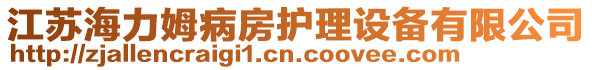 江苏海力姆病房护理设备有限公司
http://zjallencraigi1.cn.coovee.com